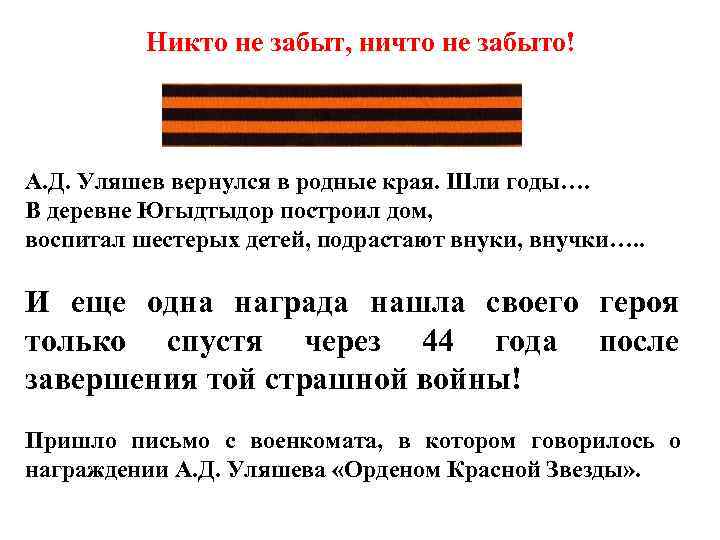 Никто не забыт, ничто не забыто!

А.Д. Уляшев вернулся в родные края. Шли годы….
В деревне Югыдтыдор построил дом,
воспитал шестерых детей, подрастают внуки, внучки…..

И еще одна награда нашла своего героя только спустя через 44 года после завершения той страшной войны!

Пришло письмо с военкомата, в котором говорилось о награждении А.Д. Уляшева «Орденом Красной Звезды».